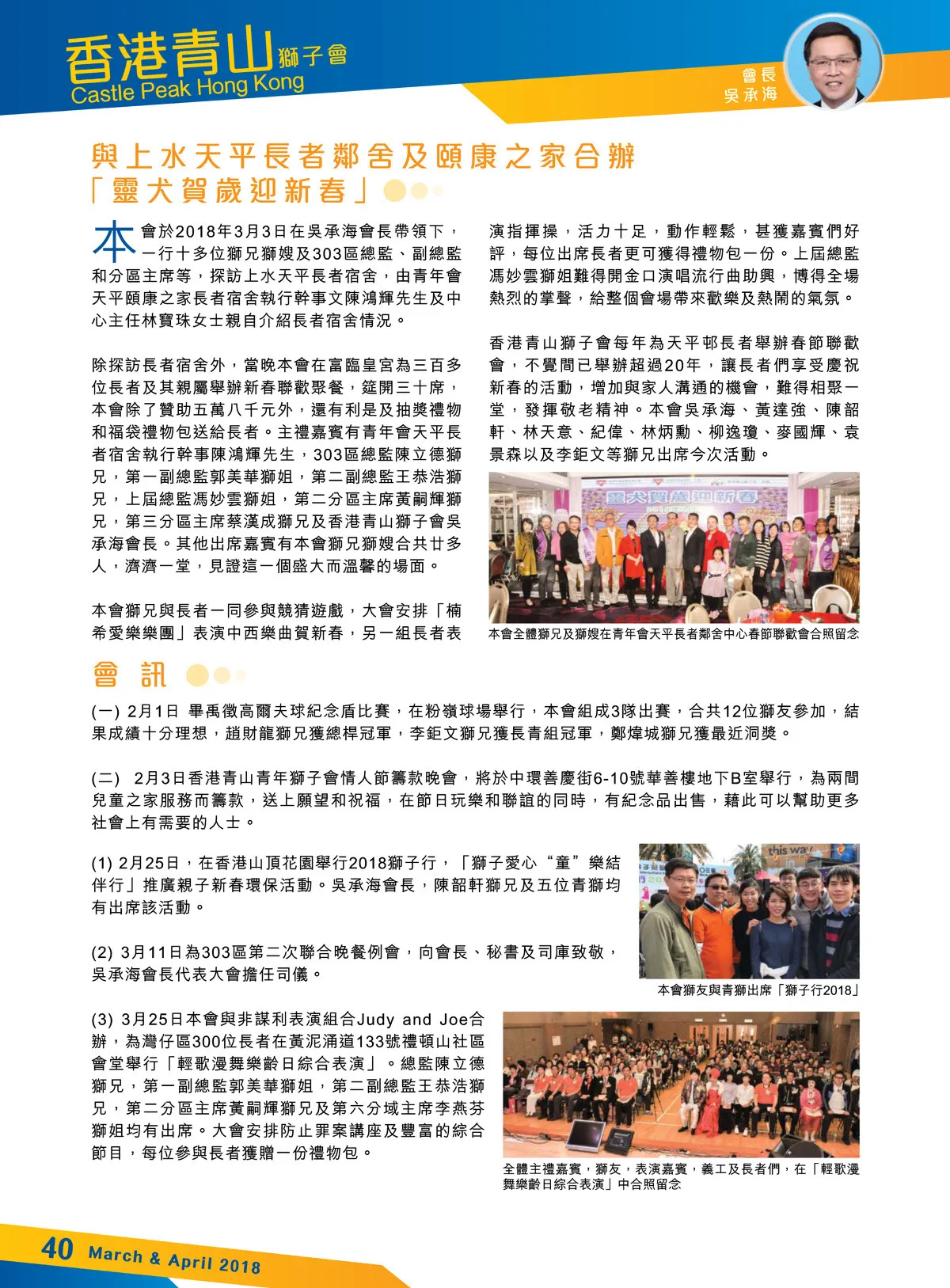 香港青山獅子會
Castle Peak Hong Kong

會長
吳承海

與上水天平長者鄰舍及頤康之家合辦
「靈犬賀歲迎新春」

本會於2018年3月3日在吳承海會長帶領下，一行十多位獅兄獅嫂及303區總監、副總監和分區主席等，探訪上水天平長者宿舍，由青年會天平頤康之家長者宿舍執行幹事文陳鴻輝先生及中心主任林寶珠女士親自介紹長者宿舍情況。

除探訪長者宿舍外，當晚本會在富臨皇宮為三百多位長者及其親屬舉辦新春聯歡聚餐，筵開三十席，本會除了贊助五萬八千元外，還有利是及抽獎禮物和福袋禮物包送給長者。主禮嘉賓有青年會天平長者宿舍執行幹事陳鴻輝先生，303區總監陳立德獅兄，第一副總監郭美華獅姐，第二副總監王恭浩獅兄，上屆總監馮妙雲獅姐，第二分區主席黃嗣輝獅兄，第三分區主席蔡漢成獅兄及香港青山獅子會吳承海會長。其他出席嘉賓有本會獅兄獅嫂合共廿多人，濟濟一堂，見證這一個盛大而溫馨的場面。

本會獅兄與長者一同參與競猜遊戲，大會安排「楠希愛樂樂團」表演中西樂曲賀新春，另一組長者表演指揮操，活力十足，動作輕鬆，甚獲嘉賓們好評，每位出席長者更可獲得禮物包一份。上屆總監馮妙雲獅姐難得開金口演唱流行曲助興，博得全場熱烈的掌聲，給整個會場帶來歡樂及熱鬧的氣氛。

香港青山獅子會每年為天平邨長者舉辦春節聯歡會，不覺間已舉辦超過20年，讓長者們享受慶祝新春的活動，增加與家人溝通的機會，難得相聚一堂，發揮敬老精神。本會吳承海、黃達強、陳韶軒、林天意、紀偉、林炳勳、柳逸瓊、麥國輝、袁景森以及李鉅文等獅兄出席今次活動。

靈犬賀歲迎新春

本會全體獅兄及獅嫂在青年會天平長者鄰舍中心春節聯歡會合照留念

會 訊

(一) 2月1日 畢禹徵高爾夫球紀念盾比賽，在粉嶺球場舉行，本會組成3隊出賽，合共12位獅友參加，結果成績十分理想，趙財龍獅兄獲總桿冠軍，李鉅文獅兄獲長青組冠軍，鄭煒城獅兄獲最近洞獎。

(二) 2月3日香港青山青年獅子會情人節籌款晚會，將於中環善慶街6-10號華善樓地下B室舉行，為兩間兒童之家服務而籌款，送上願望和祝福，在節日玩樂和聯誼的同時，有紀念品出售，藉此可以幫助更多社會上有需要的人士。

(1) 2月25日，在香港山頂花園舉行2018獅子行，「獅子愛心“童”樂結伴行」推廣親子新春環保活動。吳承海會長，陳韶軒獅兄及五位青獅均有出席該活動。

(2) 3月11日為303區第二次聯合晚餐例會，向會長、秘書及司庫致敬，吳承海會長代表大會擔任司儀。

this way

本會獅友與青獅出席「獅子行2018」

(3) 3月25日本會與非謀利表演組合Judy and Joe合辦，為灣仔區300位長者在黃泥涌道133號禮頓山社區會堂舉行「輕歌漫舞樂齡日綜合表演」。總監陳立德獅兄，第一副總監郭美華獅姐，第二副總監王恭浩獅兄，第二分區主席黃嗣輝獅兄及第六分域主席李燕芬獅姐均有出席。大會安排防止罪案講座及豐富的綜合節目，每位參與長者獲贈一份禮物包。

全體主禮嘉賓，獅友，表演嘉賓，義工及長者們，在「輕歌漫舞樂齡日綜合表演」中合照留念

40 March & April 2018